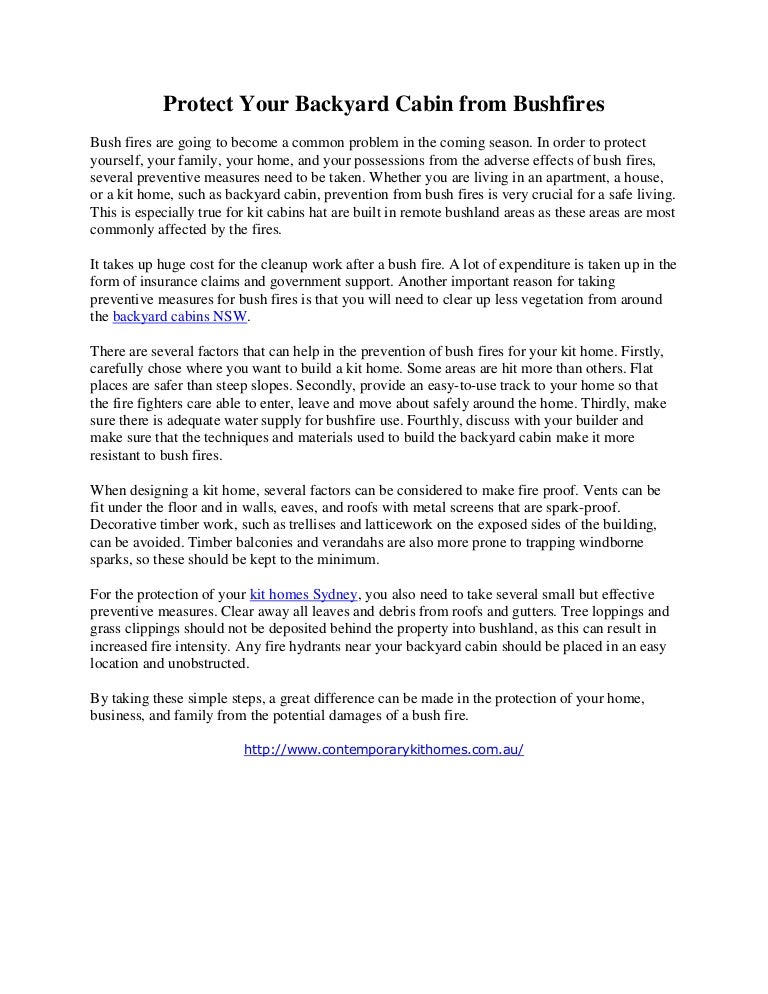 Protect Your Backyard Cabin from Bushfires

Bush fires are going to become a common problem in the coming season. In order to protect yourself, your family, your home, and your possessions from the adverse effects of bush fires, several preventive measures need to be taken. Whether you are living in an apartment, a house, or a kit home, such as backyard cabin, prevention from bush fires is very crucial for a safe living. This is especially true for kit cabins hat are built in remote bushland areas as these areas are most commonly affected by the fires.

It takes up huge cost for the cleanup work after a bush fire. A lot of expenditure is taken up in the form of insurance claims and government support. Another important reason for taking preventive measures for bush fires is that you will need to clear up less vegetation from around the backyard cabins NSW.

There are several factors that can help in the prevention of bush fires for your kit home. Firstly, carefully chose where you want to build a kit home. Some areas are hit more than others. Flat places are safer than steep slopes. Secondly, provide an easy-to-use track to your home so that the fire fighters care able to enter, leave and move about safely around the home. Thirdly, make sure there is adequate water supply for bushfire use. Fourthly, discuss with your builder and make sure that the techniques and materials used to build the backyard cabin make it more resistant to bush fires.

When designing a kit home, several factors can be considered to make fire proof. Vents can be fit under the floor and in walls, eaves, and roofs with metal screens that are spark-proof. Decorative timber work, such as trellises and latticework on the exposed sides of the building, can be avoided. Timber balconies and verandahs are also more prone to trapping windborne sparks, so these should be kept to the minimum.

For the protection of your kit homes Sydney, you also need to take several small but effective preventive measures. Clear away all leaves and debris from roofs and gutters. Tree loppings and grass clippings should not be deposited behind the property into bushland, as this can result in increased fire intensity. Any fire hydrants near your backyard cabin should be placed in an easy location and unobstructed.

By taking these simple steps, a great difference can be made in the protection of your home, business, and family from the potential damages of a bush fire.

http://www.contemporarykithomes.com.au/